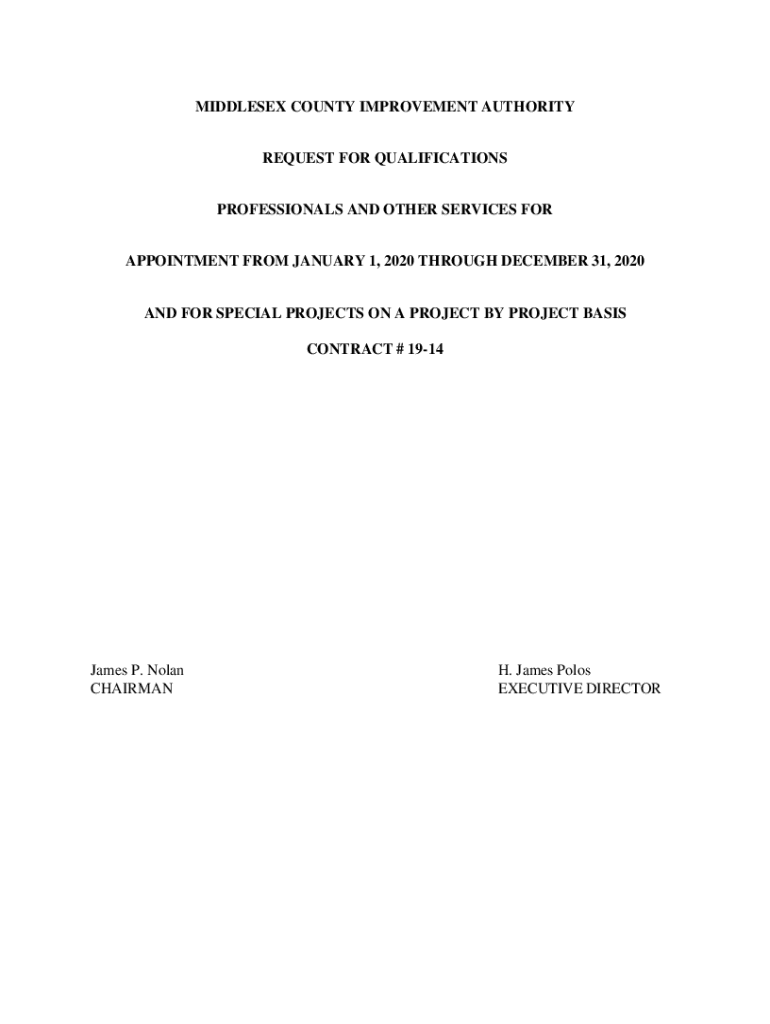 MIDDLESEX COUNTY IMPROVEMENT AUTHORITY

REQUEST FOR QUALIFICATIONS

PROFESSIONALS AND OTHER SERVICES FOR

APPOINTMENT FROM JANUARY 1, 2020 THROUGH DECEMBER 31, 2020

AND FOR SPECIAL PROJECTS ON A PROJECT BY PROJECT BASIS

CONTRACT # 19-14

James P. Nolan
CHAIRMAN

H. James Polos
EXECUTIVE DIRECTOR